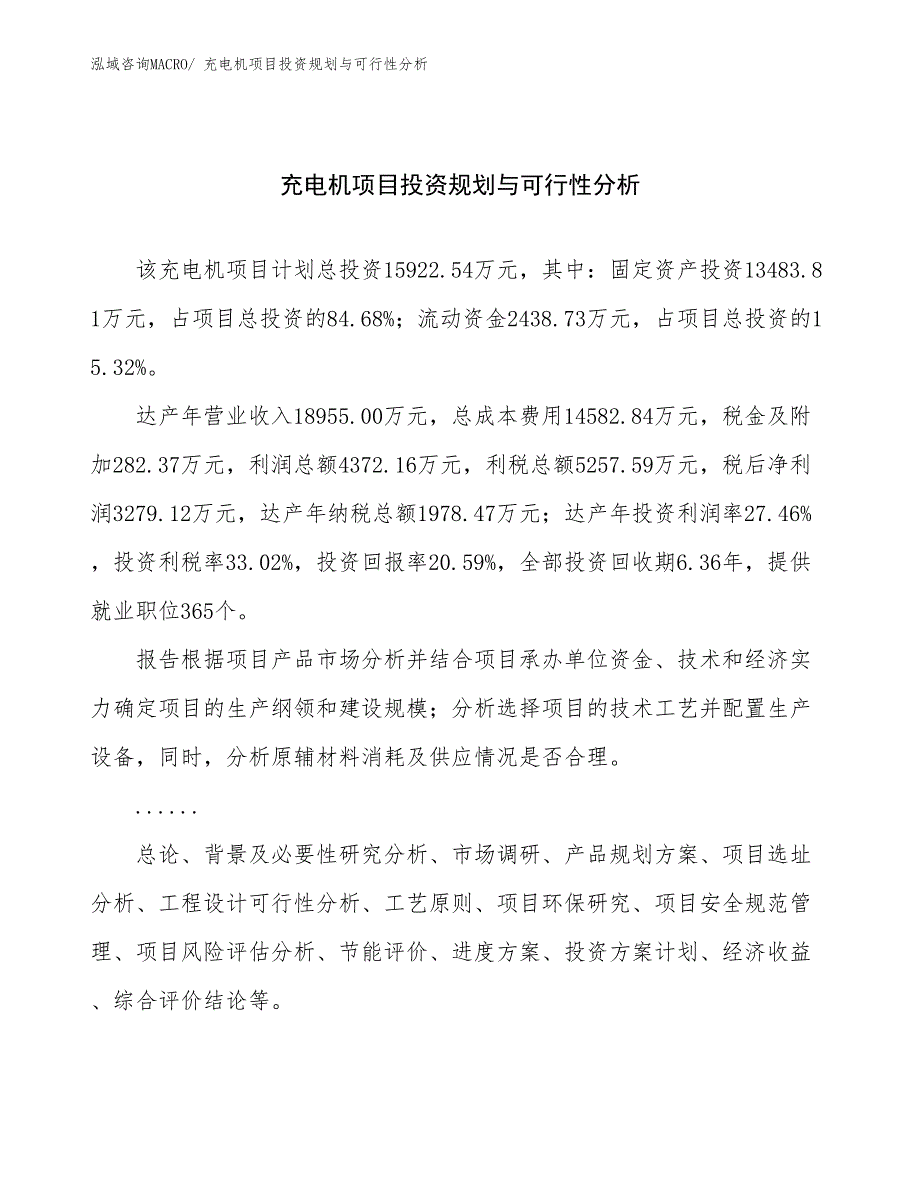 泓域咨询MACRO/ 充电机项目投资规划与可行性分析

充电机项目投资规划与可行性分析

该充电机项目计划总投资15922.54万元，其中：固定资产投资13483.81万元，占项目总投资的84.68%；流动资金2438.73万元，占项目总投资的15.32%。

达产年营业收入18955.00万元，总成本费用14582.84万元，税金及附加282.37万元，利润总额4372.16万元，利税总额5257.59万元，税后净利润3279.12万元，达产年纳税总额1978.47万元；达产年投资利润率27.46%，投资利税率33.02%，投资回报率20.59%，全部投资回收期6.36年，提供就业职位365个。

报告根据项目产品市场分析并结合项目承办单位资金、技术和经济实力确定项目的生产纲领和建设规模；分析选择项目的技术工艺并配置生产设备，同时，分析原辅材料消耗及供应情况是否合理。

......

总论、背景及必要性研究分析、市场调研、产品规划方案、项目选址分析、工程设计可行性分析、工艺原则、项目环保研究、项目安全规范管理、项目风险评估分析、节能评价、进度方案、投资方案计划、经济收益、综合评价结论等。